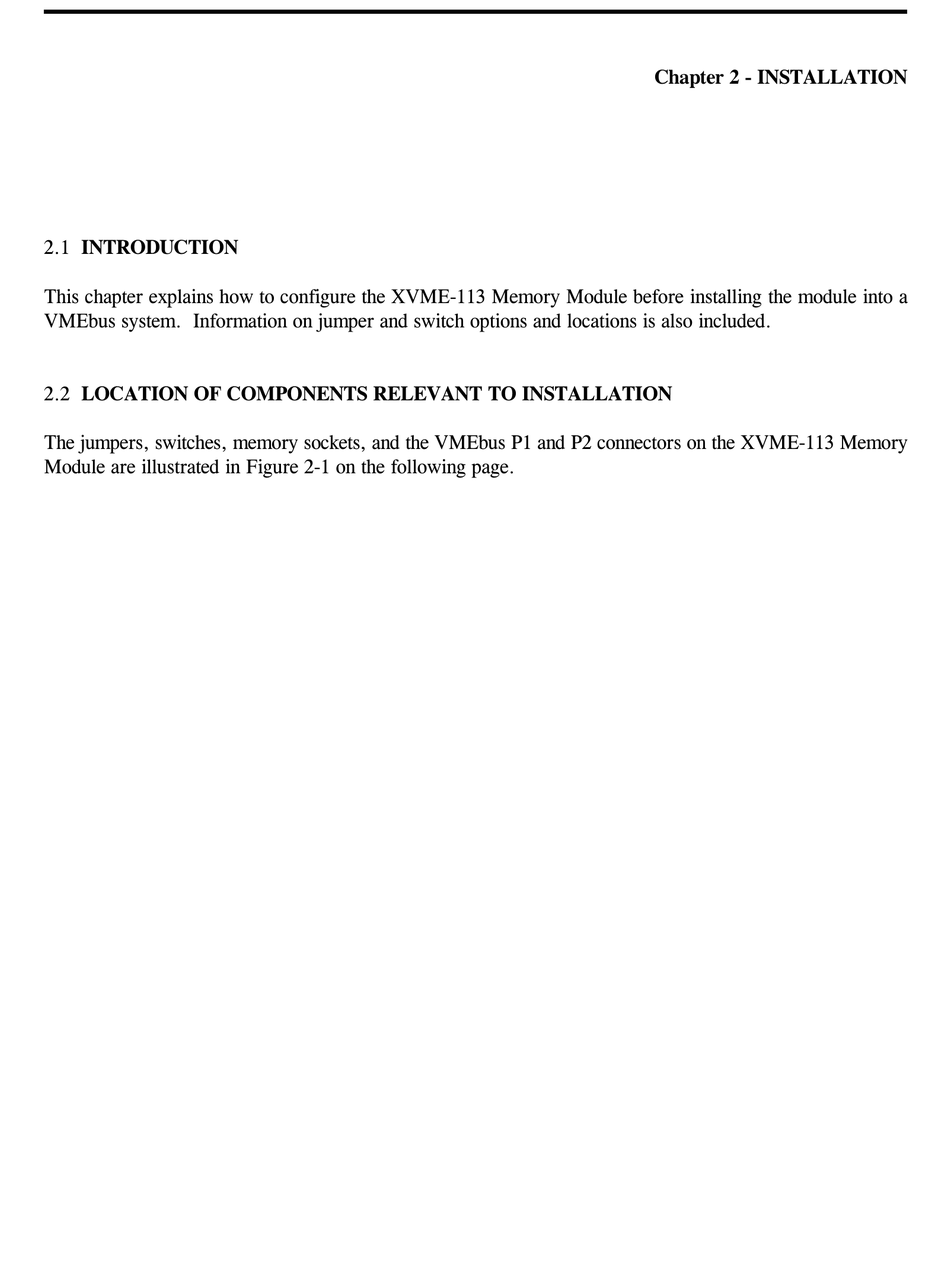 Chapter 2 - INSTALLATION

2.1 INTRODUCTION

This chapter explains how to configure the XVME-113 Memory Module before installing the module into a VMEbus system. Information on jumper and switch options and locations is also included.

2.2 LOCATION OF COMPONENTS RELEVANT TO INSTALLATION

The jumpers, switches, memory sockets, and the VMEbus P1 and P2 connectors on the XVME-113 Memory Module are illustrated in Figure 2-1 on the following page.